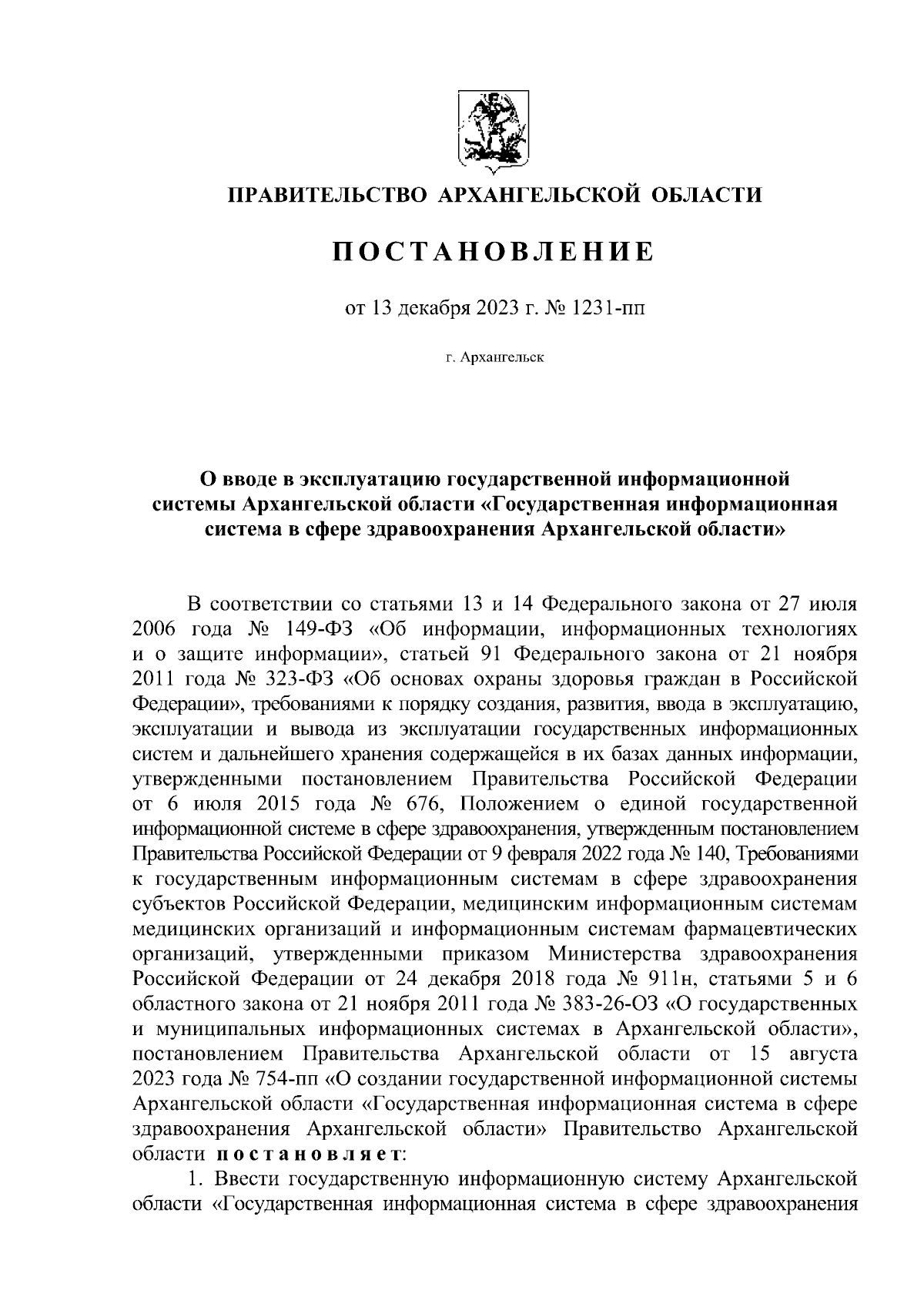 ПРАВИТЕЛЬСТВО АРХАНГЕЛЬСКОЙ ОБЛАСТИ

ПОСТАНОВЛЕНИЕ

от 13 декабря 2023 г. № 1231-пп

г. Архангельск

О вводе в эксплуатацию государственной информационной системы Архангельской области «Государственная информационная система в сфере здравоохранения Архангельской области»

В соответствии со статьями 13 и 14 Федерального закона от 27 июля 2006 года № 149-ФЗ «Об информации, информационных технологиях и о защите информации», статьей 91 Федерального закона от 21 ноября 2011 года № 323-ФЗ «Об основах охраны здоровья граждан в Российской Федерации», требованиями к порядку создания, развития, ввода в эксплуатацию, эксплуатации и вывода из эксплуатации государственных информационных систем и дальнейшего хранения содержащейся в их базах данных информации, утвержденными постановлением Правительства Российской Федерации от 6 июля 2015 года № 676, Положением о единой государственной информационной системе в сфере здравоохранения, утвержденным постановлением Правительства Российской Федерации от 9 февраля 2022 года № 140, Требованиями к государственным информационным системам в сфере здравоохранения субъектов Российской Федерации, медицинским информационным системам медицинских организаций и информационным системам фармацевтических организаций, утвержденными приказом Министерства здравоохранения Российской Федерации от 24 декабря 2018 года № 911н, статьями 5 и 6 областного закона от 21 ноября 2011 года № 383-26-ОЗ «О государственных и муниципальных информационных системах в Архангельской области», постановлением Правительства Архангельской области от 15 августа 2023 года № 754-пп «О создании государственной информационной системы Архангельской области «Государственная информационная система в сфере здравоохранения Архангельской области» Правительство Архангельской области постановляет:

1. Ввести государственную информационную систему Архангельской области «Государственная информационная система в сфере здравоохранения